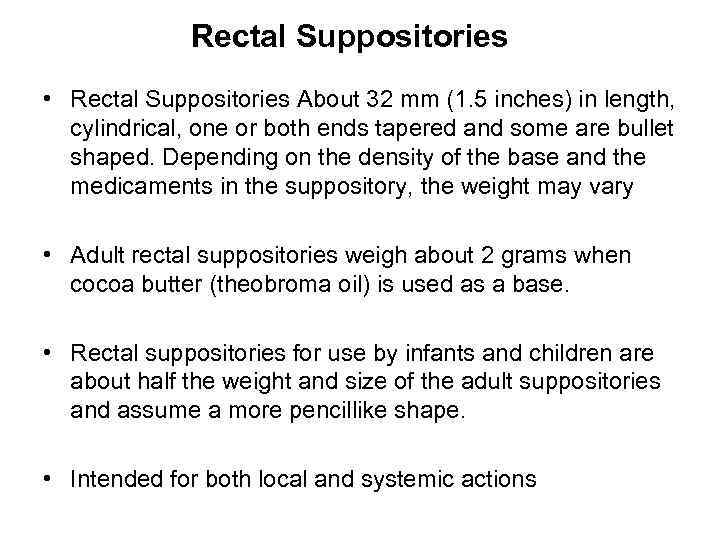 Rectal Suppositories

• Rectal Suppositories About 32 mm (1.5 inches) in length, cylindrical, one or both ends tapered and some are bullet shaped. Depending on the density of the base and the medicaments in the suppository, the weight may vary

• Adult rectal suppositories weigh about 2 grams when cocoa butter (theobroma oil) is used as a base.

• Rectal suppositories for use by infants and children are about half the weight and size of the adult suppositories and assume a more pencillike shape.

• Intended for both local and systemic actions